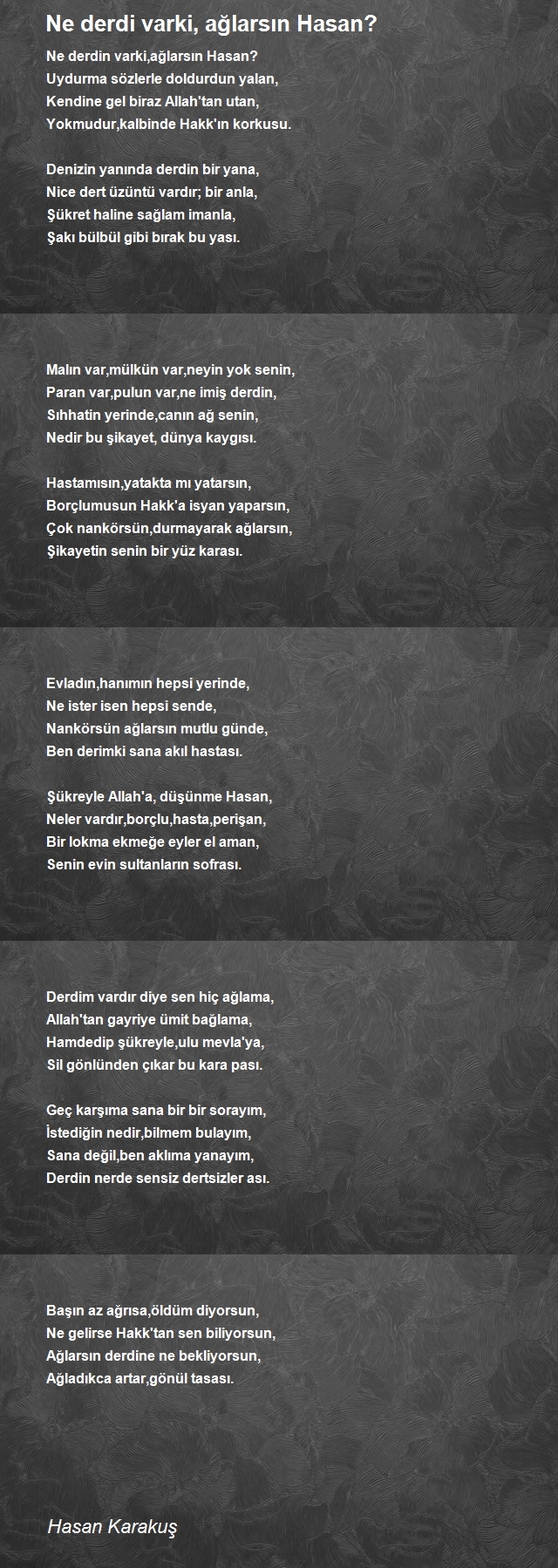 Ne derdi varki, ağlarsın Hasan?

Ne derdin varki,ağlarsın Hasan?
Uydurma sözlerle doldurdun yalan,
Kendine gel biraz Allah'tan utan,
Yokmudur,kalbinde Hakk'ın korkusu.

Denizin yanında derdin bir yana,
Nice dert üzüntü vardır; bir anla,
Şükret haline sağlam imanla,
Şakı bülbül gibi bırak bu yası.

Malın var,mülkün var,neyin yok senin,
Paran var,pulun var,ne imiş derdin,
Sıhhatin yerinde,canın ağ senin,
Nedir bu şikayet, dünya kaygısı.

Hastamısın,yatakta mı yatarsın,
Borçlumusun Hakk'a isyan yaparsın,
Çok nankörsün,durmayarak ağlarsın,
Şikayetin senin bir yüz karası.

Evladın,hanımın hepsi yerinde,
Ne ister isen hepsi sende,
Nankörsün ağlarsın mutlu günde,
Ben derimki sana akıl hastası.

Şükreyle Allah'a, düşünme Hasan,
Neler vardır,borçlu,hasta,perişan,
Bir lokma ekmeğe eyler el aman,
Senin evin sultanların sofrası.

Derdim vardır diye sen hiç ağlama,
Allah'tan gayriye ümit bağlama,
Hamdedip şükreyle,ulu mevla'ya,
Sil gönlünden çıkar bu kara pası.

Geç karşıma sana bir bir sorayım,
İstediğin nedir,bilmem bulayım,
Sana değil,ben aklıma yanayım,
Derdin nerde sensiz dertsizler ası.

Başın az ağrısa,öldüm diyorsun,
Ne gelirse Hakk'tan sen biliyorsun,
Ağlarsın derdine ne bekliyorsun,
Ağladıkca artar,gönül tasası.

Hasan Karakuş